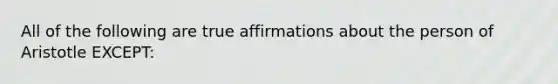 All of the following are true affirmations about the person of Aristotle EXCEPT: